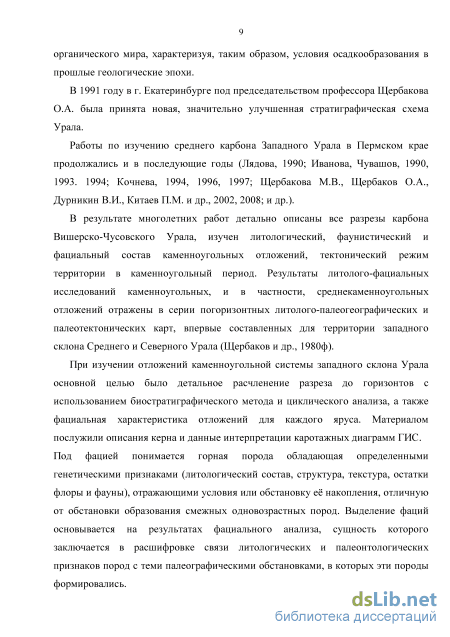 9

органического мира, характеризуя, таким образом, условия осадкообразования в прошлые геологические эпохи.

В 1991 году в г. Екатеринбурге под председательством профессора Щербакова О.А. была принята новая, значительно улучшенная стратиграфическая схема Урала.

Работы по изучению среднего карбона Западного Урала в Пермском крае продолжались и в последующие годы (Лядова, 1990; Иванова, Чувашов, 1990, 1993. 1994; Кочнева, 1994, 1996, 1997; Щербакова М.В., Щербаков О.А., Дурникин В.И., Китаев П.М. и др., 2002, 2008; и др.).

В результате многолетних работ детально описаны все разрезы карбона Вишерско-Чусовского Урала, изучен литологический, фаунистический и фациальный состав каменноугольных отложений, тектонический режим территории в каменноугольный период. Результаты литолого-фациальных исследований каменноугольных, и в частности, среднекаменноугольных отложений отражены в серии погоризонтных литолого-палеогеографических и палеотектонических карт, впервые составленных для территории западного склона Среднего и Северного Урала (Щербаков и др., 1980ф).

При изучении отложений каменноугольной системы западного склона Урала основной целью было детальное расчленение разреза до горизонтов с использованием биостратиграфического метода и циклического анализа, а также фациальная характеристика отложений для каждого яруса. Материалом послужили описания керна и данные интерпретации каротажных диаграмм ГИС. Под фацией понимается горная порода обладающая определенными генетическими признаками (литологический состав, структура, текстура, остатки флоры и фауны), отражающими условия или обстановку её накопления, отличную от обстановки образования смежных одновозрастных пород. Выделение фаций основывается на результатах фациального анализа, сущность которого заключается в расшифровке связи литологических и палеонтологических признаков пород с теми палеографическими обстановками, в которых эти породы формировались.

dsLib.net
библиотека диссертаций